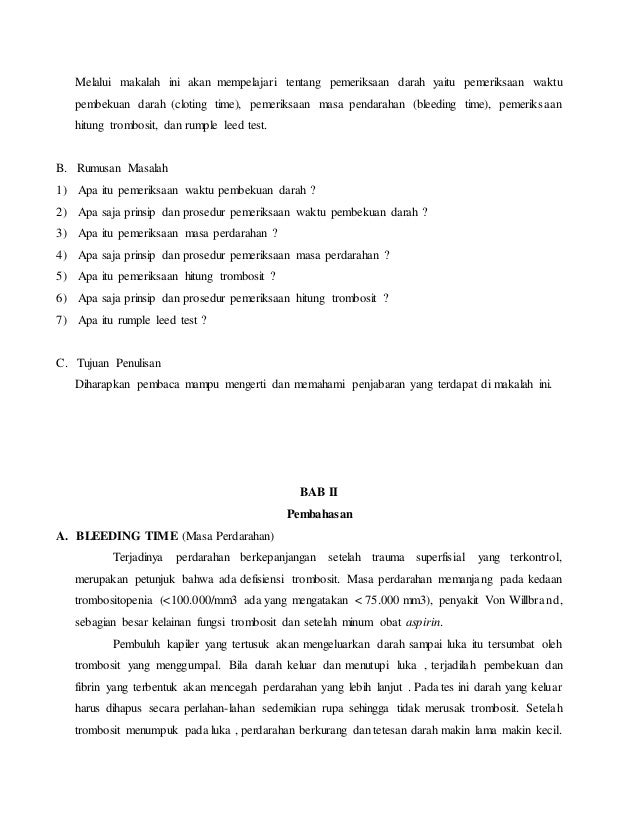 Melalui makalah ini akan mempelajari tentang pemeriksaan darah yaitu pemeriksaan waktu pembekuan darah (cloting time), pemeriksaan masa pendarahan (bleeding time), pemeriksaan hitung trombosit, dan rumple leed test.

B. Rumusan Masalah
1) Apa itu pemeriksaan waktu pembekuan darah ?
2) Apa saja prinsip dan prosedur pemeriksaan waktu pembekuan darah ?
3) Apa itu pemeriksaan masa perdarahan ?
4) Apa saja prinsip dan prosedur pemeriksaan masa perdarahan ?
5) Apa itu pemeriksaan hitung trombosit ?
6) Apa saja prinsip dan prosedur pemeriksaan hitung trombosit ?
7) Apa itu rumple leed test ?

C. Tujuan Penulisan
Diharapkan pembaca mampu mengerti dan memahami penjabaran yang terdapat di makalah ini.

BAB II
Pembahasan

A. BLEEDING TIME (Masa Perdarahan)
Terjadinya perdarahan berkepanjangan setelah trauma superfisial yang terkontrol, merupakan petunjuk bahwa ada defisiensi trombosit. Masa perdarahan memanjang pada kedaan trombositopenia (<100.000/mm3 ada yang mengatakan < 75.000 mm3), penyakit Von Willbrand, sebagian besar kelainan fungsi trombosit dan setelah minum obat aspirin.

Pembuluh kapiler yang tertusuk akan mengeluarkan darah sampai luka itu tersumbat oleh trombosit yang menggumpal. Bila darah keluar dan menutupi luka , terjadilah pembekuan dan fibrin yang terbentuk akan mencegah perdarahan yang lebih lanjut . Pada tes ini darah yang keluar harus dihapus secara perlahan-lahan sedemikian rupa sehingga tidak merusak trombosit. Setelah trombosit menumpuk pada luka , perdarahan berkurang dan tetesan darah makin lama makin kecil.